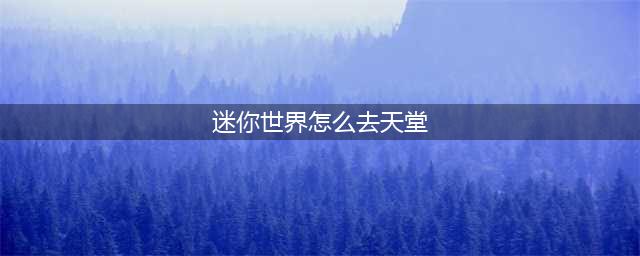 迷你世界怎么去天堂